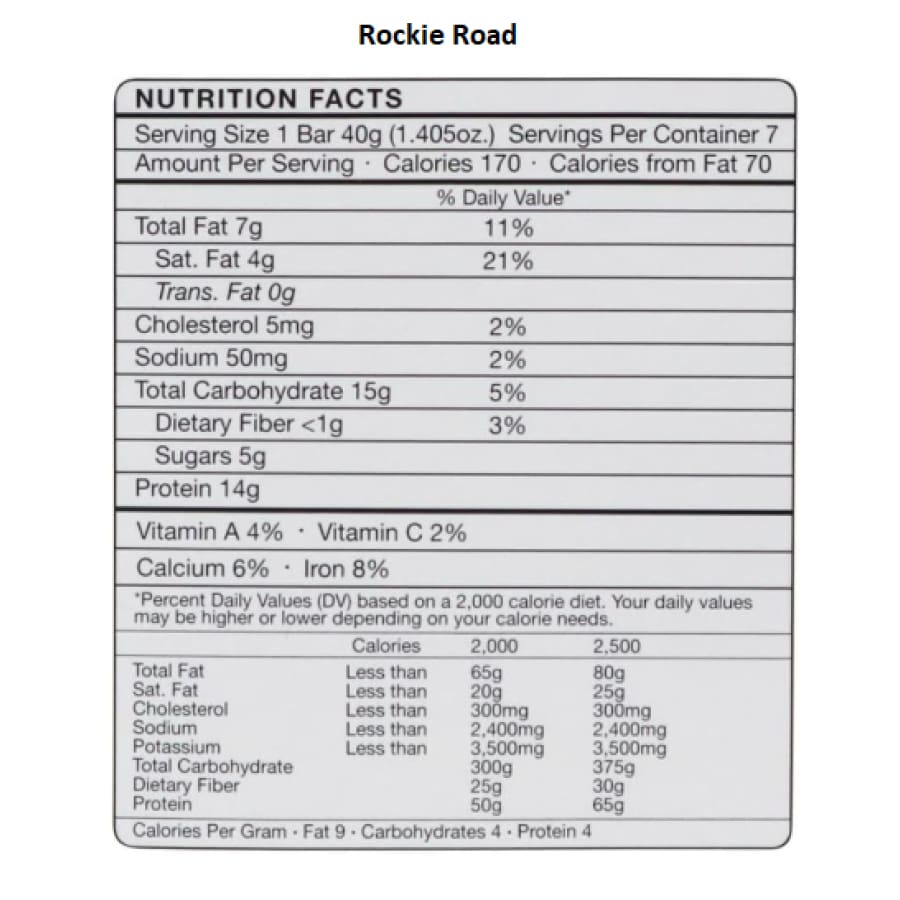 Rockie Road

NUTRITION FACTS

Serving Size 1 Bar 40g (1.405oz.) Servings Per Container 7

Amount Per Serving · Calories 170 · Calories from Fat 70

| | % Daily Value* |
|---|---|
| Total Fat 7g | 11% |
| Sat. Fat 4g | 21% |
| Trans. Fat 0g | |
| Cholesterol 5mg | 2% |
| Sodium 50mg | 2% |
| Total Carbohydrate 15g | 5% |
| Dietary Fiber <1g | 3% |
| Sugars 5g | |
| Protein 14g | |

Vitamin A 4% · Vitamin C 2%

Calcium 6% · Iron 8%

*Percent Daily Values (DV) based on a 2,000 calorie diet. Your daily values may be higher or lower depending on your calorie needs.

| | Calories | 2,000 | 2,500 |
|---|---|---|---|
| Total Fat | Less than | 65g | 80g |
| Sat. Fat | Less than | 20g | 25g |
| Cholesterol | Less than | 300mg | 300mg |
| Sodium | Less than | 2,400mg | 2,400mg |
| Potassium | Less than | 3,500mg | 3,500mg |
| Total Carbohydrate | | 300g | 375g |
| Dietary Fiber | | 25g | 30g |
| Protein | | 50g | 65g |

Calories Per Gram · Fat 9 · Carbohydrates 4 · Protein 4